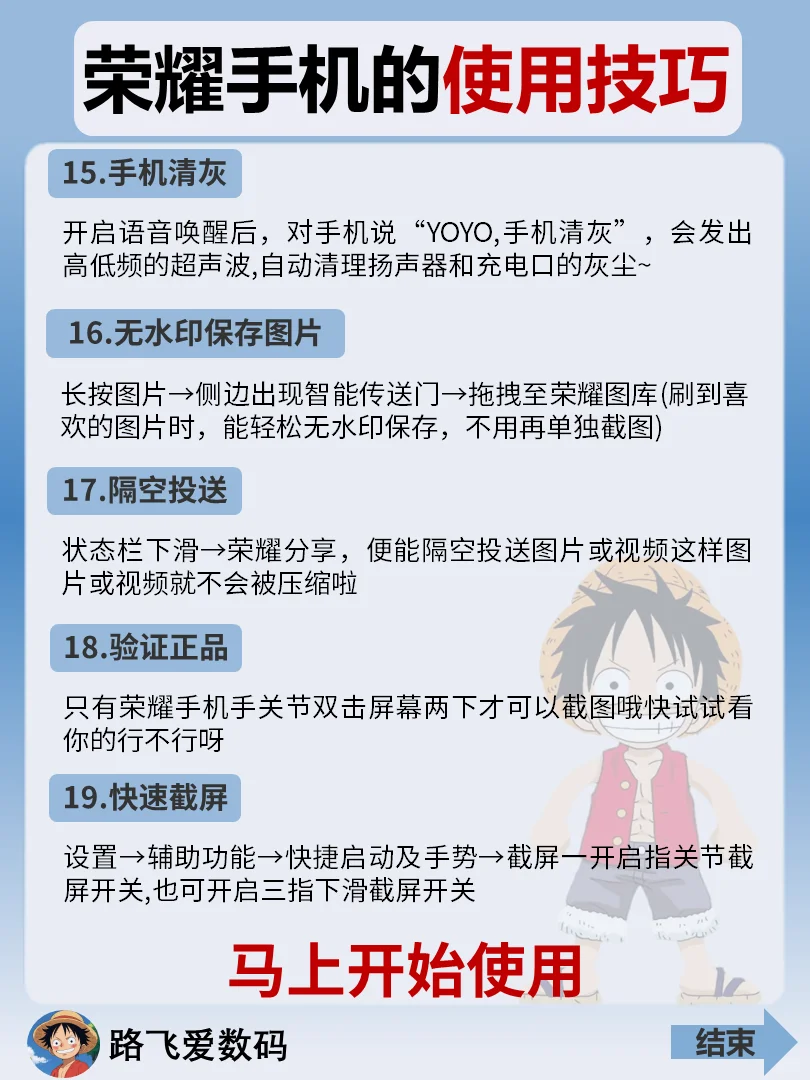 荣耀手机的使用技巧

15.手机清灰

开启语音唤醒后，对手机说“YOYO,手机清灰”，会发出高低频的超声波,自动清理扬声器和充电口的灰尘~

16.无水印保存图片

长按图片→侧边出现智能传送门→拖拽至荣耀图库(刷到喜欢的图片时，能轻松无水印保存，不用再单独截图)

17.隔空投送

状态栏下滑→荣耀分享，便能隔空投送图片或视频这样图片或视频就不会被压缩啦

18.验证正品

只有荣耀手机手关节双击屏幕两下才可以截图哦快试试看你的行不行呀

19.快速截屏

设置→辅助功能→快捷启动及手势→截屏一开启指关节截屏开关,也可开启三指下滑截屏开关

马上开始使用

路飞爱数码

结束